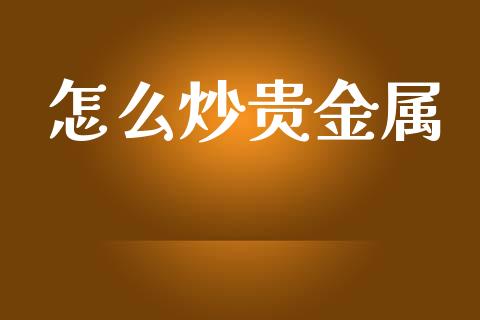 怎么炒贵金属